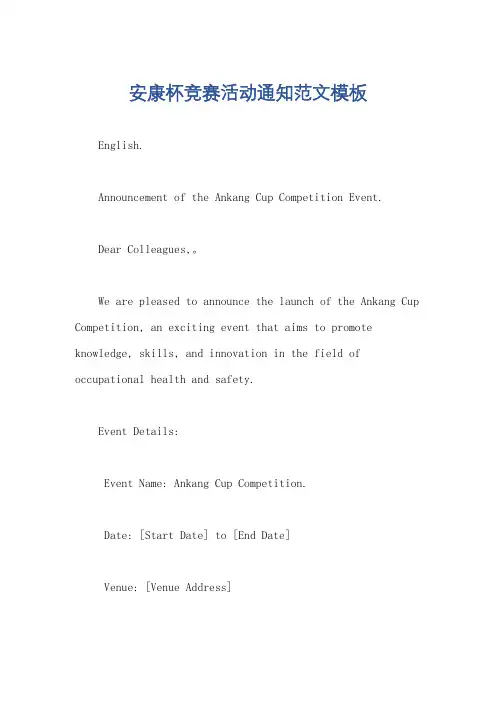 安康杯竞赛活动通知范文模板

English.

Announcement of the Ankang Cup Competition Event.

Dear Colleagues,。

We are pleased to announce the launch of the Ankang Cup Competition, an exciting event that aims to promote knowledge, skills, and innovation in the field of occupational health and safety.

Event Details:

Event Name: Ankang Cup Competition.

Date: [Start Date] to [End Date]

Venue: [Venue Address]